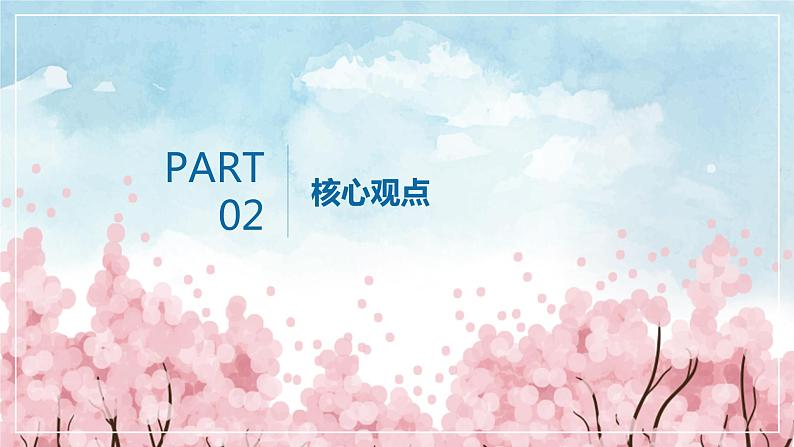 PART
02

核心观点